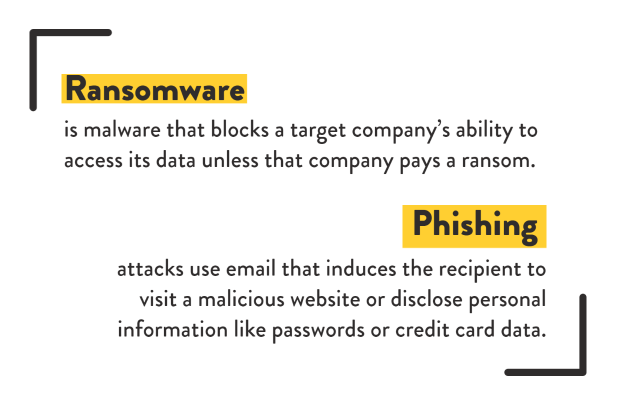 Ransomware

is malware that blocks a target company’s ability to access its data unless that company pays a ransom.

Phishing

attacks use email that induces the recipient to visit a malicious website or disclose personal information like passwords or credit card data.